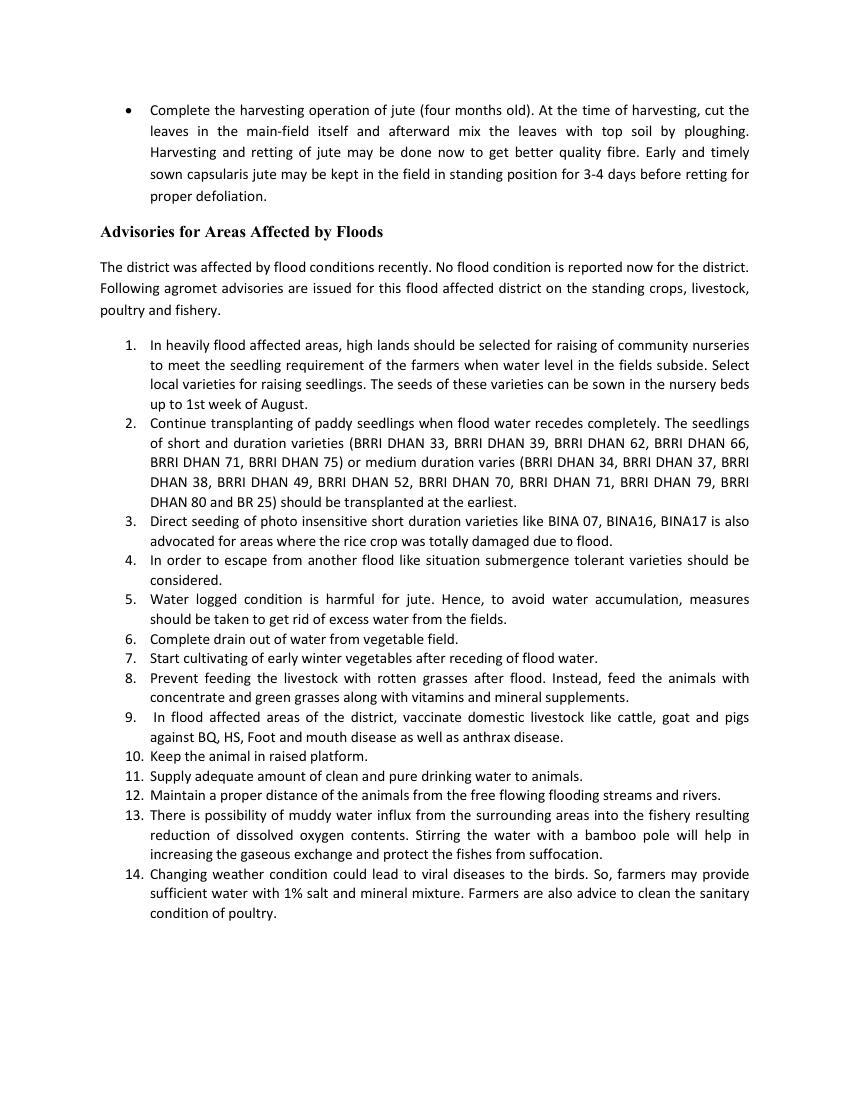 • Complete the harvesting operation of jute (four months old). At the time of harvesting, cut the leaves in the main-field itself and afterward mix the leaves with top soil by ploughing. Harvesting and retting of jute may be done now to get better quality fibre. Early and timely sown capsularis jute may be kept in the field in standing position for 3-4 days before retting for proper defoliation.

Advisories for Areas Affected by Floods

The district was affected by flood conditions recently. No flood condition is reported now for the district. Following agromet advisories are issued for this flood affected district on the standing crops, livestock, poultry and fishery.

1. In heavily flood affected areas, high lands should be selected for raising of community nurseries to meet the seedling requirement of the farmers when water level in the fields subside. Select local varieties for raising seedlings. The seeds of these varieties can be sown in the nursery beds up to 1st week of August.
2. Continue transplanting of paddy seedlings when flood water recedes completely. The seedlings of short and duration varieties (BRRI DHAN 33, BRRI DHAN 39, BRRI DHAN 62, BRRI DHAN 66, BRRI DHAN 71, BRRI DHAN 75) or medium duration varies (BRRI DHAN 34, BRRI DHAN 37, BRRI DHAN 38, BRRI DHAN 49, BRRI DHAN 52, BRRI DHAN 70, BRRI DHAN 71, BRRI DHAN 79, BRRI DHAN 80 and BR 25) should be transplanted at the earliest.
3. Direct seeding of photo insensitive short duration varieties like BINA 07, BINA16, BINA17 is also advocated for areas where the rice crop was totally damaged due to flood.
4. In order to escape from another flood like situation submergence tolerant varieties should be considered.
5. Water logged condition is harmful for jute. Hence, to avoid water accumulation, measures should be taken to get rid of excess water from the fields.
6. Complete drain out of water from vegetable field.
7. Start cultivating of early winter vegetables after receding of flood water.
8. Prevent feeding the livestock with rotten grasses after flood. Instead, feed the animals with concentrate and green grasses along with vitamins and mineral supplements.
9. In flood affected areas of the district, vaccinate domestic livestock like cattle, goat and pigs against BQ, HS, Foot and mouth disease as well as anthrax disease.
10. Keep the animal in raised platform.
11. Supply adequate amount of clean and pure drinking water to animals.
12. Maintain a proper distance of the animals from the free flowing flooding streams and rivers.
13. There is possibility of muddy water influx from the surrounding areas into the fishery resulting reduction of dissolved oxygen contents. Stirring the water with a bamboo pole will help in increasing the gaseous exchange and protect the fishes from suffocation.
14. Changing weather condition could lead to viral diseases to the birds. So, farmers may provide sufficient water with 1% salt and mineral mixture. Farmers are also advice to clean the sanitary condition of poultry.